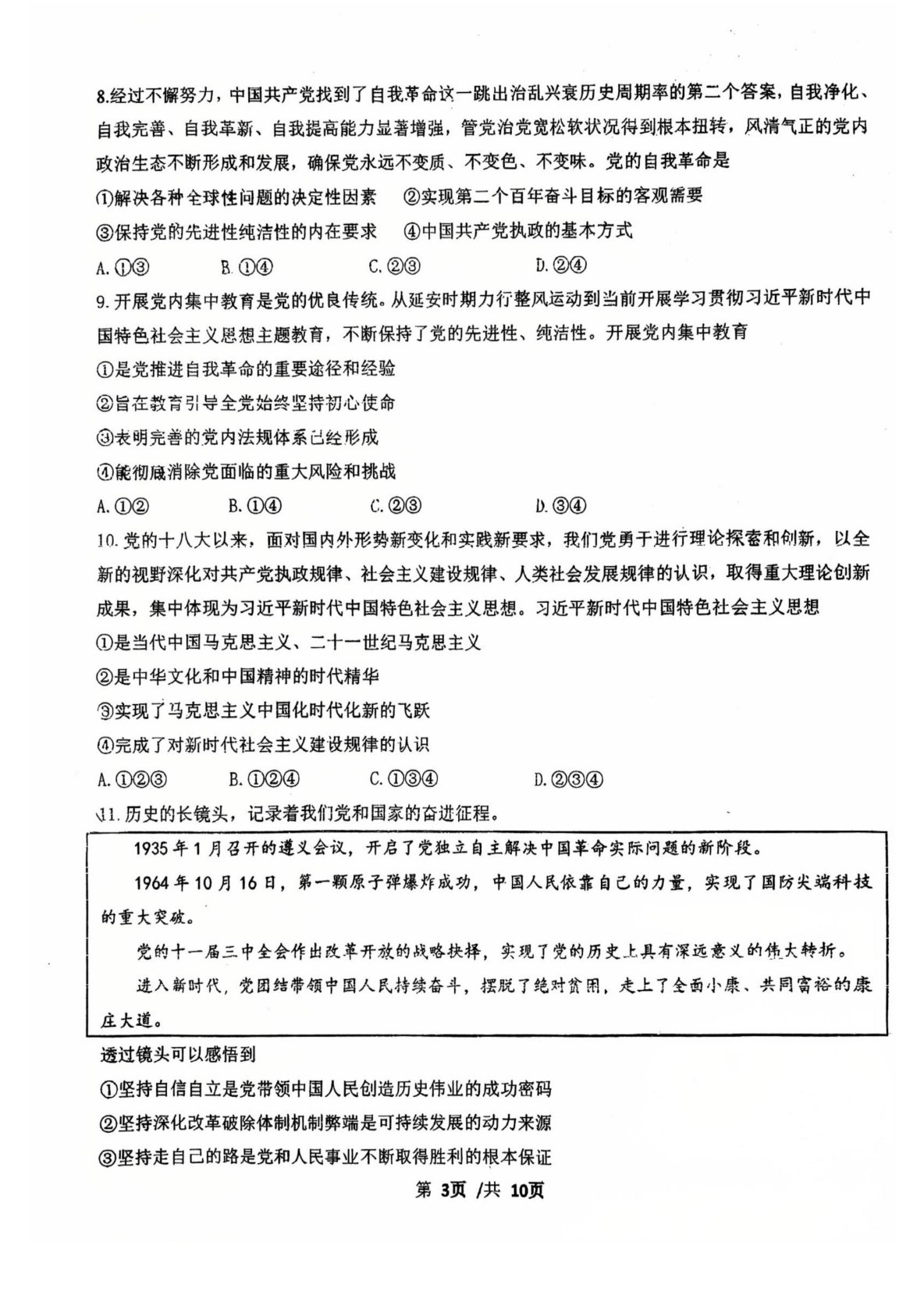 8.经过不懈努力，中国共产党找到了自我革命这一跳出治乱兴衰历史周期率的第二个答案，自我净化、自我完善、自我革新、自我提高能力显著增强，管党治党宽松软状况得到根本扭转，风清气正的党内政治生态不断形成和发展，确保党永远不变质、不变色、不变味。党的自我革命是

①解决各种全球性问题的决定性因素　②实现第二个百年奋斗目标的客观需要

③保持党的先进性纯洁性的内在要求　④中国共产党执政的基本方式

A.①③　B.①④　C.②③　D.②④

9.开展党内集中教育是党的优良传统。从延安时期力行整风运动到当前开展学习贯彻习近平新时代中国特色社会主义思想主题教育，不断保持了党的先进性、纯洁性。开展党内集中教育

①是党推进自我革命的重要途径和经验

②旨在教育引导全党始终坚持初心使命

③表明完善的党内法规体系已经形成

④能彻底消除党面临的重大风险和挑战

A.①②　B.①④　C.②③　D.③④

10.党的十八大以来，面对国内外形势新变化和实践新要求，我们党勇于进行理论探索和创新，以全新的视野深化对共产党执政规律、社会主义建设规律、人类社会发展规律的认识，取得重大理论创新成果，集中体现为习近平新时代中国特色社会主义思想。习近平新时代中国特色社会主义思想

①是当代中国马克思主义、二十一世纪马克思主义

②是中华文化和中国精神的时代精华

③实现了马克思主义中国化时代化新的飞跃

④完成了对新时代社会主义建设规律的认识

A.①②③　B.①②④　C.①③④　D.②③④

11.历史的长镜头，记录着我们党和国家的奋进征程。

1935年1月召开的遵义会议，开启了党独立自主解决中国革命实际问题的新阶段。

1964年10月16日，第一颗原子弹爆炸成功，中国人民依靠自己的力量，实现了国防尖端科技的重大突破。

党的十一届三中全会作出改革开放的战略抉择，实现了党的历史上具有深远意义的伟大转折。

进入新时代，党团结带领中国人民持续奋斗，摆脱了绝对贫困，走上了全面小康、共同富裕的康庄大道。

透过镜头可以感悟到

①坚持自信自立是党带领中国人民创造历史伟业的成功密码

②坚持深化改革破除体制机制弊端是可持续发展的动力来源

③坚持走自己的路是党和人民事业不断取得胜利的根本保证

第 3页 /共 10页